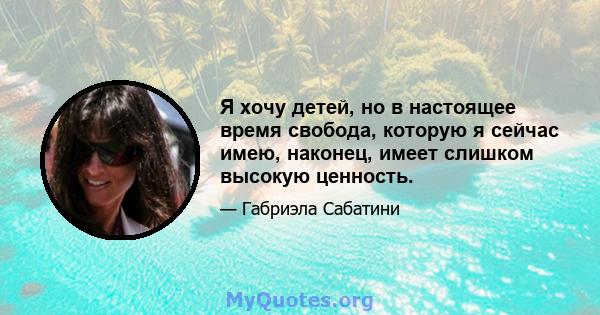 Я хочу детей, но в настоящее время свобода, которую я сейчас имею, наконец, имеет слишком высокую ценность.

— Габриэла Сабатини

MyQuotes.org